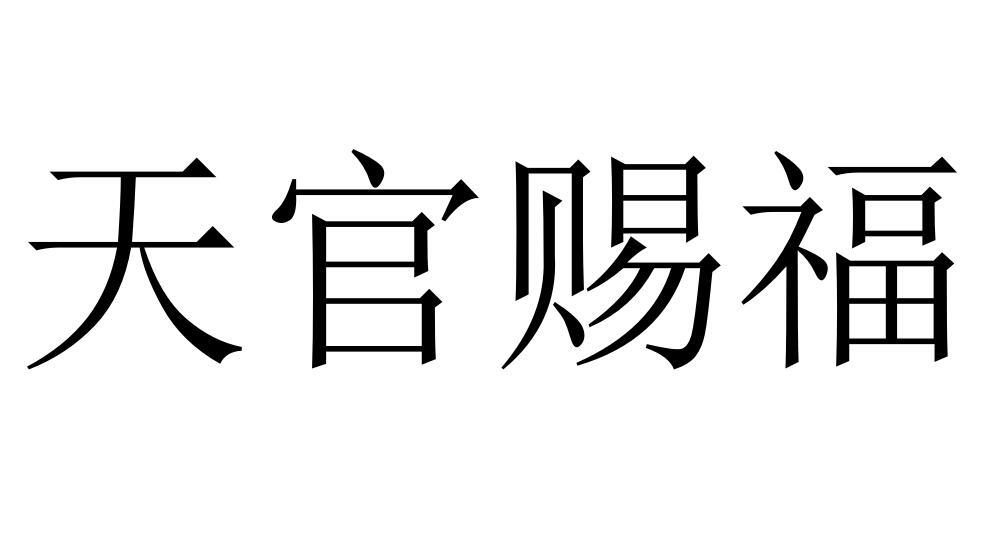 天官赐福